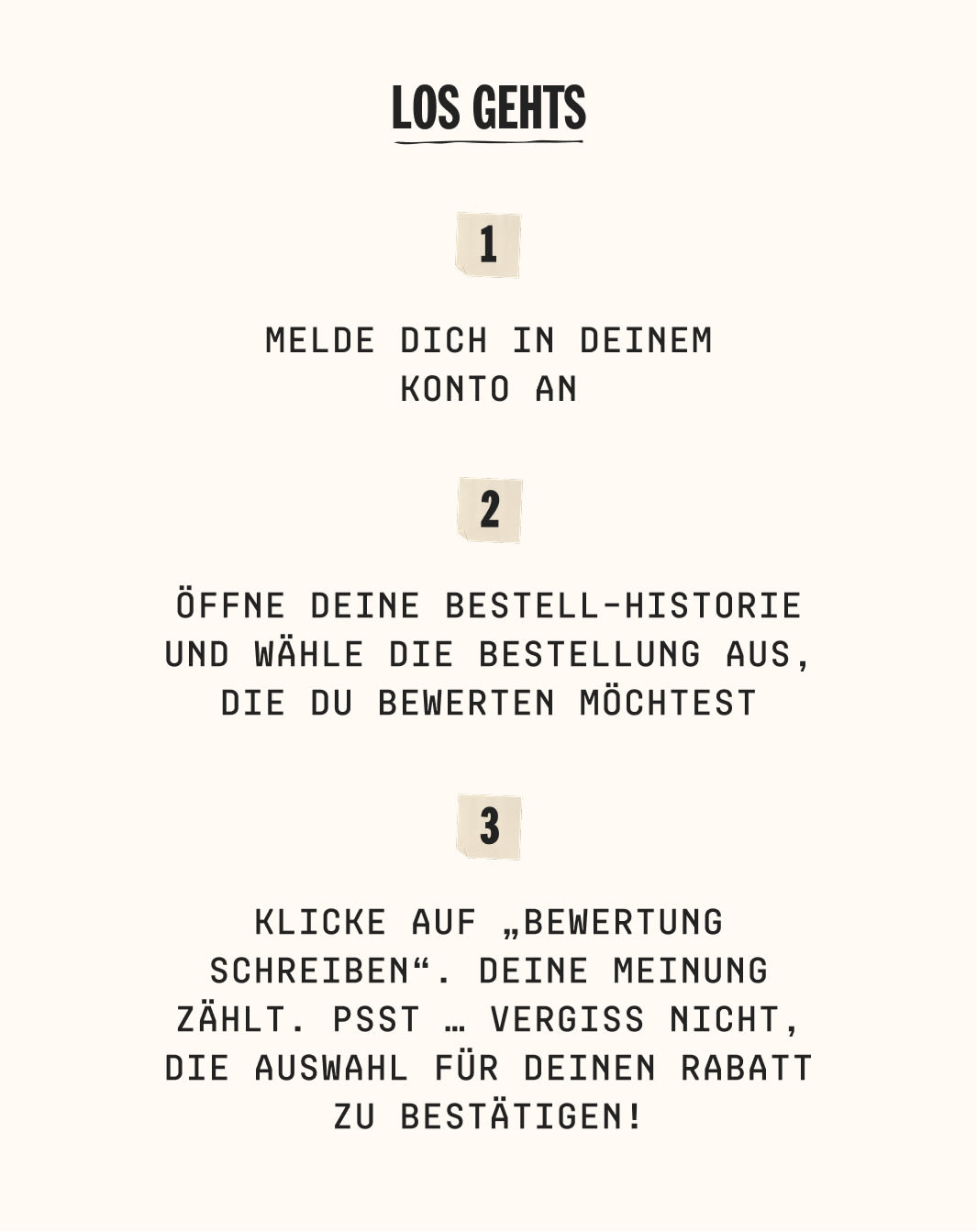 LOS GEHTS

1

MELDE DICH IN DEINEM KONTO AN

2

ÖFFNE DEINE BESTELL-HISTORIE UND WÄHLE DIE BESTELLUNG AUS, DIE DU BEWERTEN MÖCHTEST

3

KLICKE AUF „BEWERTUNG SCHREIBEN“. DEINE MEINUNG ZÄHLT. PSST … VERGISS NICHT, DIE AUSWAHL FÜR DEINEN RABATT ZU BESTÄTIGEN!